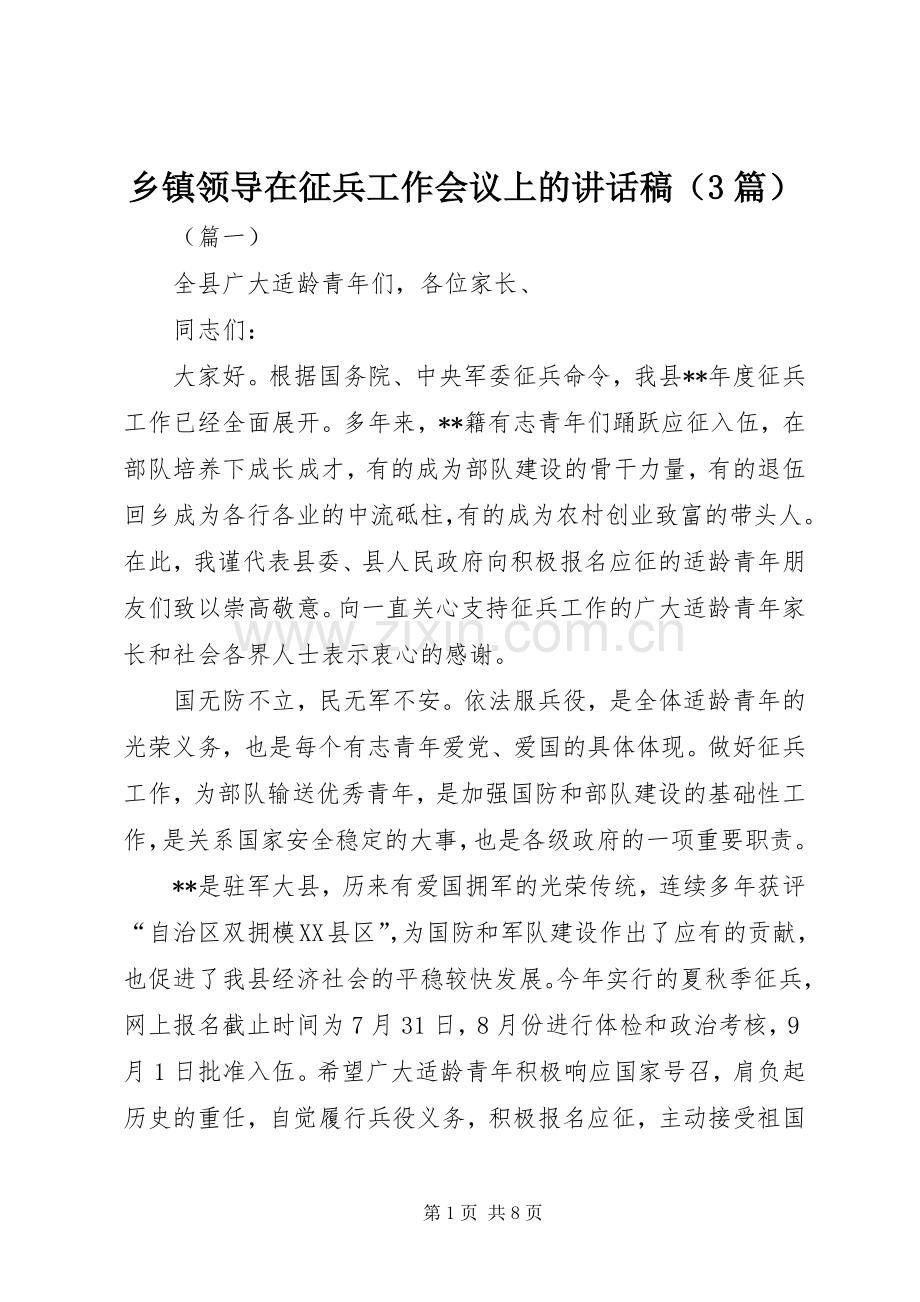 乡镇领导在征兵工作会议上的讲话稿（3篇）

（篇一）

全县广大适龄青年们，各位家长、

同志们：

大家好。根据国务院、中央军委征兵命令，我县**年度征兵工作已经全面展开。多年来，**籍有志青年们踊跃应征入伍，在部队培养下成长成才，有的成为部队建设的骨干力量，有的退伍回乡成为各行各业的中流砥柱，有的成为农村创业致富的带头人。在此，我谨代表县委、县人民政府向积极报名应征的适龄青年朋友们致以崇高敬意。向一直关心支持征兵工作的广大适龄青年家长和社会各界人士表示衷心的感谢。

国无防不立，民无军不安。依法服兵役，是全体适龄青年的光荣义务，也是每个有志青年爱党、爱国的具体体现。做好征兵工作，为部队输送优秀青年，是加强国防和部队建设的基础性工作，是关系国家安全稳定的大事，也是各级政府的一项重要职责。

**是驻军大县，历来有爱国拥军的光荣传统，连续多年获评“自治区双拥模XX县区”，为国防和军队建设作出了应有的贡献，也促进了我县经济社会的平稳较快发展。今年实行的夏秋季征兵，网上报名截止时间为7月31日，8月份进行体检和政治考核，9月1日批准入伍。希望广大适龄青年积极响应国家号召，肩负起历史的重任，自觉履行兵役义务，积极报名应征，主动接受祖国

www.zixin.com.cn

第1页 共8页